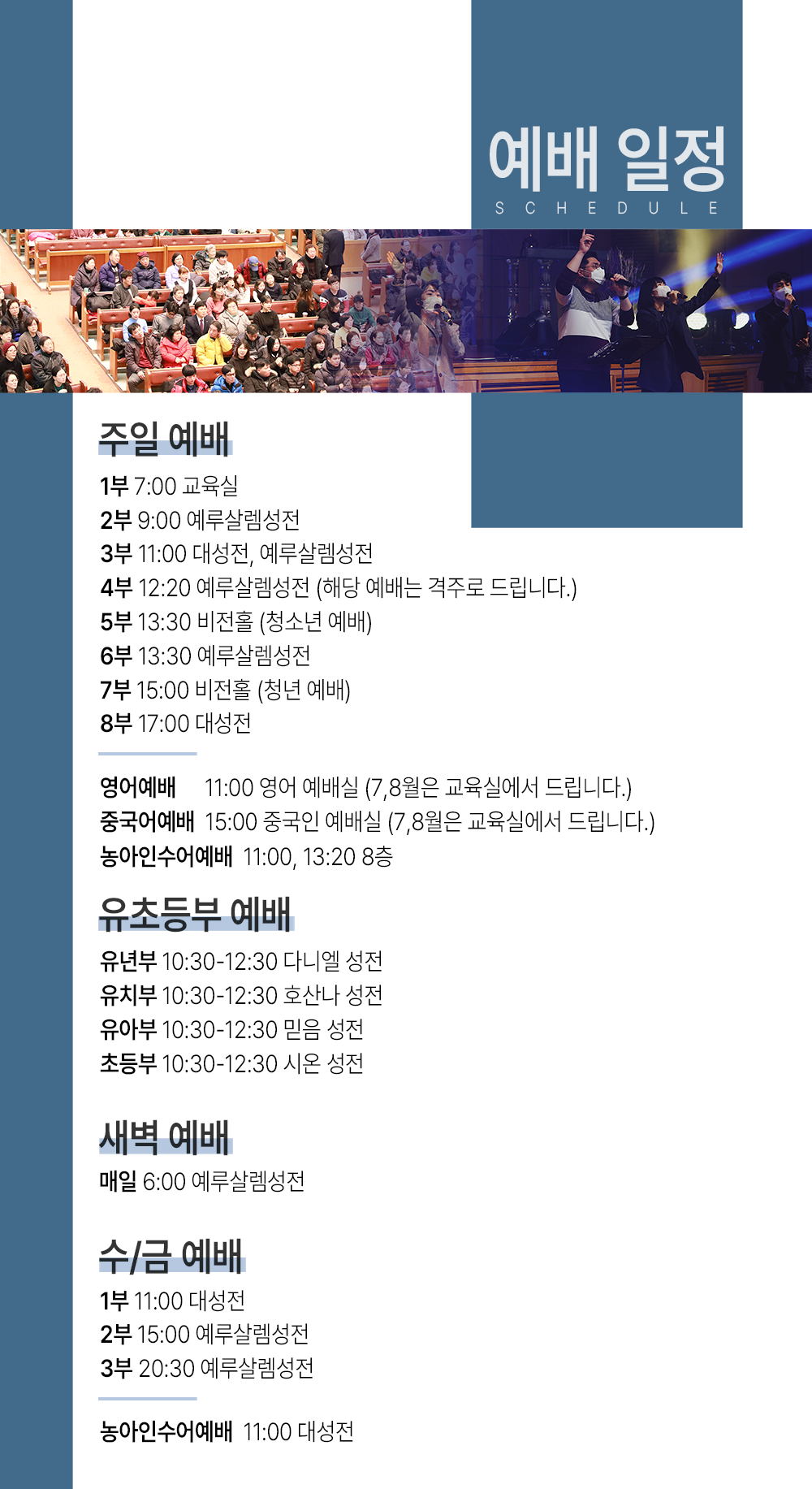 예배 일정
SCHEDULE

주일 예배

1부 7:00 교육실
2부 9:00 예루살렘성전
3부 11:00 대성전, 예루살렘성전
4부 12:20 예루살렘성전 (해당 예배는 격주로 드립니다.)
5부 13:30 비전홀 (청소년 예배)
6부 13:30 예루살렘성전
7부 15:00 비전홀 (청년 예배)
8부 17:00 대성전

영어예배 11:00 영어 예배실 (7,8월은 교육실에서 드립니다.)
중국어예배 15:00 중국인 예배실 (7,8월은 교육실에서 드립니다.)
농아인수어예배 11:00, 13:20 8층

유초등부 예배

유년부 10:30-12:30 다니엘 성전
유치부 10:30-12:30 호산나 성전
유아부 10:30-12:30 믿음 성전
초등부 10:30-12:30 시온 성전

새벽 예배

매일 6:00 예루살렘성전

수/금 예배

1부 11:00 대성전
2부 15:00 예루살렘성전
3부 20:30 예루살렘성전

농아인수어예배 11:00 대성전